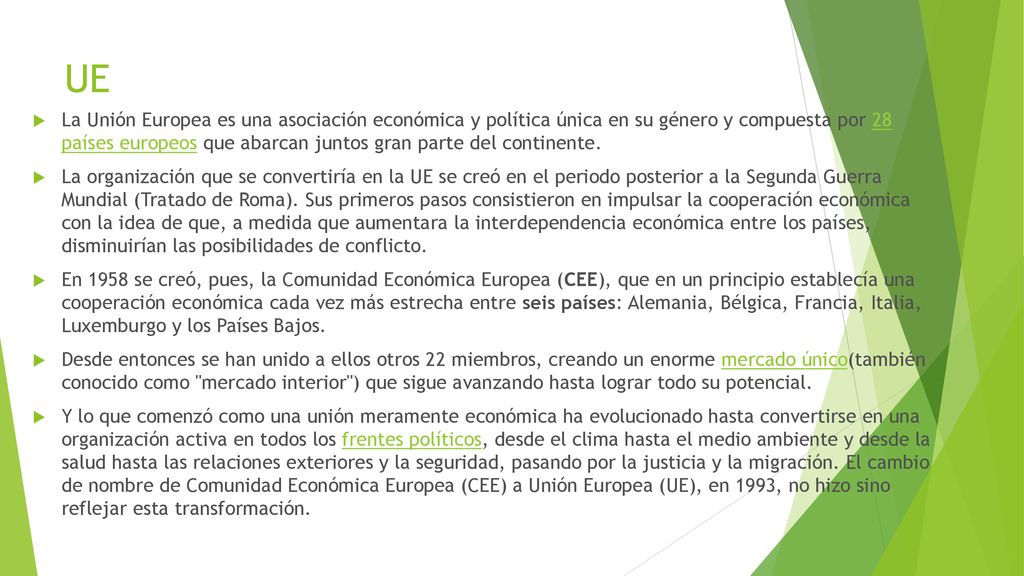 UE

La Unión Europea es una asociación económica y política única en su género y compuesta por 28 países europeos que abarcan juntos gran parte del continente.

La organización que se convertiría en la UE se creó en el periodo posterior a la Segunda Guerra Mundial (Tratado de Roma). Sus primeros pasos consistieron en impulsar la cooperación económica con la idea de que, a medida que aumentara la interdependencia económica entre los países, disminuirían las posibilidades de conflicto.

En 1958 se creó, pues, la Comunidad Económica Europea (CEE), que en un principio establecía una cooperación económica cada vez más estrecha entre seis países: Alemania, Bélgica, Francia, Italia, Luxemburgo y los Países Bajos.

Desde entonces se han unido a ellos otros 22 miembros, creando un enorme mercado único(también conocido como "mercado interior") que sigue avanzando hasta lograr todo su potencial.

Y lo que comenzó como una unión meramente económica ha evolucionado hasta convertirse en una organización activa en todos los frentes políticos, desde el clima hasta el medio ambiente y desde la salud hasta las relaciones exteriores y la seguridad, pasando por la justicia y la migración. El cambio de nombre de Comunidad Económica Europea (CEE) a Unión Europea (UE), en 1993, no hizo sino reflejar esta transformación.